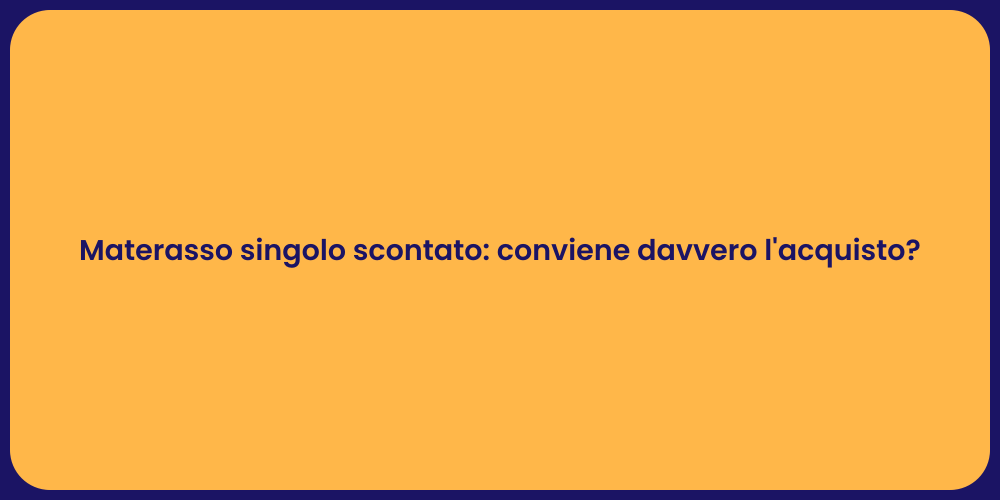 Materasso singolo scontato: conviene davvero l'acquisto?